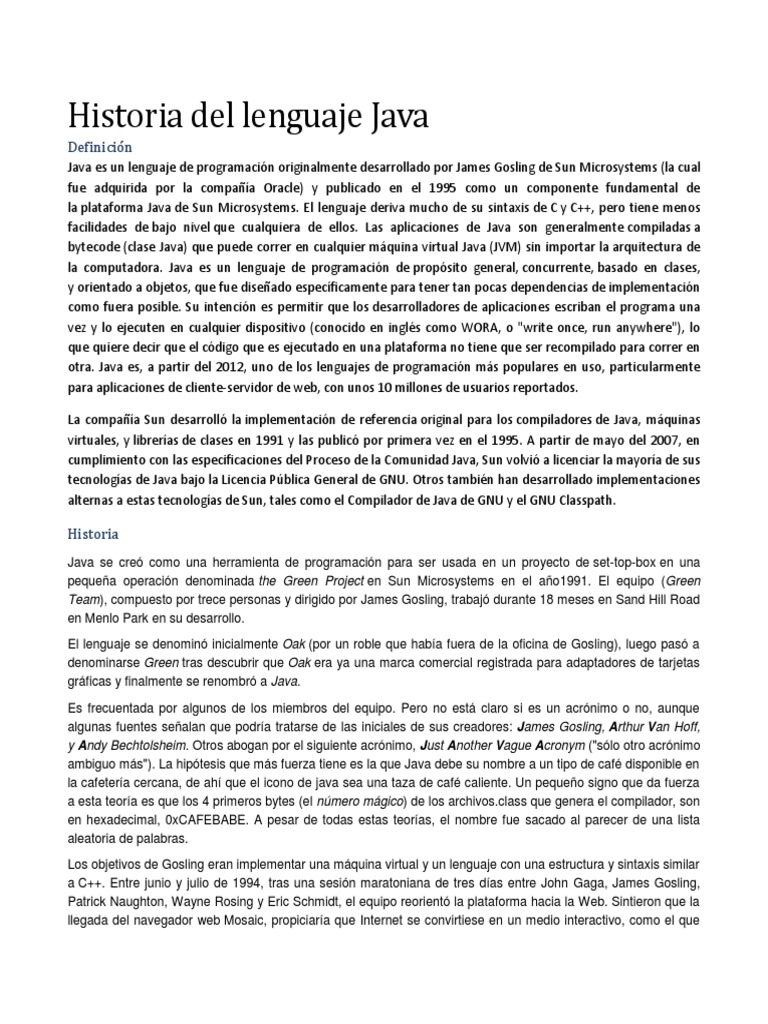 Historia del lenguaje Java

Definición

Java es un lenguaje de programación originalmente desarrollado por James Gosling de Sun Microsystems (la cual fue adquirida por la compañía Oracle) y publicado en el 1995 como un componente fundamental de la plataforma Java de Sun Microsystems. El lenguaje deriva mucho de su sintaxis de C y C++, pero tiene menos facilidades de bajo nivel que cualquiera de ellos. Las aplicaciones de Java son generalmente compiladas a bytecode (clase Java) que puede correr en cualquier máquina virtual Java (JVM) sin importar la arquitectura de la computadora. Java es un lenguaje de programación de propósito general, concurrente, basado en clases, y orientado a objetos, que fue diseñado específicamente para tener tan pocas dependencias de implementación como fuera posible. Su intención es permitir que los desarrolladores de aplicaciones escriban el programa una vez y lo ejecuten en cualquier dispositivo (conocido en inglés como WORA, o "write once, run anywhere"), lo que quiere decir que el código que es ejecutado en una plataforma no tiene que ser recompilado para correr en otra. Java es, a partir del 2012, uno de los lenguajes de programación más populares en uso, particularmente para aplicaciones de cliente-servidor de web, con unos 10 millones de usuarios reportados.

La compañía Sun desarrolló la implementación de referencia original para los compiladores de Java, máquinas virtuales, y librerías de clases en 1991 y las publicó por primera vez en el 1995. A partir de mayo del 2007, en cumplimiento con las especificaciones del Proceso de la Comunidad Java, Sun volvió a licenciar la mayoría de sus tecnologías de Java bajo la Licencia Pública General de GNU. Otros también han desarrollado implementaciones alternas a estas tecnologías de Sun, tales como el Compilador de Java de GNU y el GNU Classpath.

Historia

Java se creó como una herramienta de programación para ser usada en un proyecto de set-top-box en una pequeña operación denominada the Green Project en Sun Microsystems en el año1991. El equipo (Green Team), compuesto por trece personas y dirigido por James Gosling, trabajó durante 18 meses en Sand Hill Road en Menlo Park en su desarrollo.

El lenguaje se denominó inicialmente Oak (por un roble que había fuera de la oficina de Gosling), luego pasó a denominarse Green tras descubrir que Oak era ya una marca comercial registrada para adaptadores de tarjetas gráficas y finalmente se renombró a Java.

Es frecuentada por algunos de los miembros del equipo. Pero no está claro si es un acrónimo o no, aunque algunas fuentes señalan que podría tratarse de las iniciales de sus creadores: James Gosling, Arthur Van Hoff, y Andy Bechtolsheim. Otros abogan por el siguiente acrónimo, Just Another Vague Acronym ("sólo otro acrónimo ambiguo más"). La hipótesis que más fuerza tiene es la que Java debe su nombre a un tipo de café disponible en la cafetería cercana, de ahí que el icono de java sea una taza de café caliente. Un pequeño signo que da fuerza a esta teoría es que los 4 primeros bytes (el número mágico) de los archivos.class que genera el compilador, son en hexadecimal, 0xCAFEBABE. A pesar de todas estas teorías, el nombre fue sacado al parecer de una lista aleatoria de palabras.

Los objetivos de Gosling eran implementar una máquina virtual y un lenguaje con una estructura y sintaxis similar a C++. Entre junio y julio de 1994, tras una sesión maratoniana de tres días entre John Gaga, James Gosling, Patrick Naughton, Wayne Rosing y Eric Schmidt, el equipo reorientó la plataforma hacia la Web. Sintieron que la llegada del navegador web Mosaic, propiciaría que Internet se convirtiese en un medio interactivo, como el que